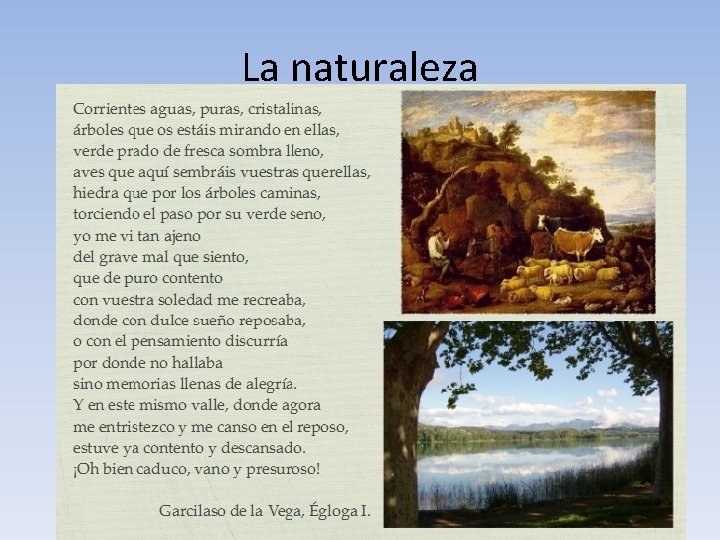 La naturaleza

Corrientes aguas, puras, cristalinas,
árboles que os estáis mirando en ellas,
verde prado de fresca sombra lleno,
aves que aquí sembráis vuestras querellas,
hiedra que por los árboles caminas,
torciendo el paso por su verde seno,
yo me vi tan ajeno
del grave mal que siento,
que de puro contento
con vuestra soledad me recreaba,
donde con dulce sueño reposaba,
o con el pensamiento discurría
por donde no hallaba
sino memorias llenas de alegría.
Y en este mismo valle, donde agora
me entristezco y me canso en el reposo,
estuve ya contento y descansado.
¡Oh bien caduco, vano y presuroso!

Garcilaso de la Vega, Égloga I.